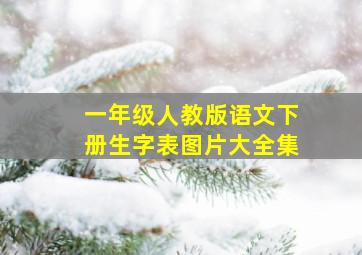 一年级人教版语文下册生字表图片大全集